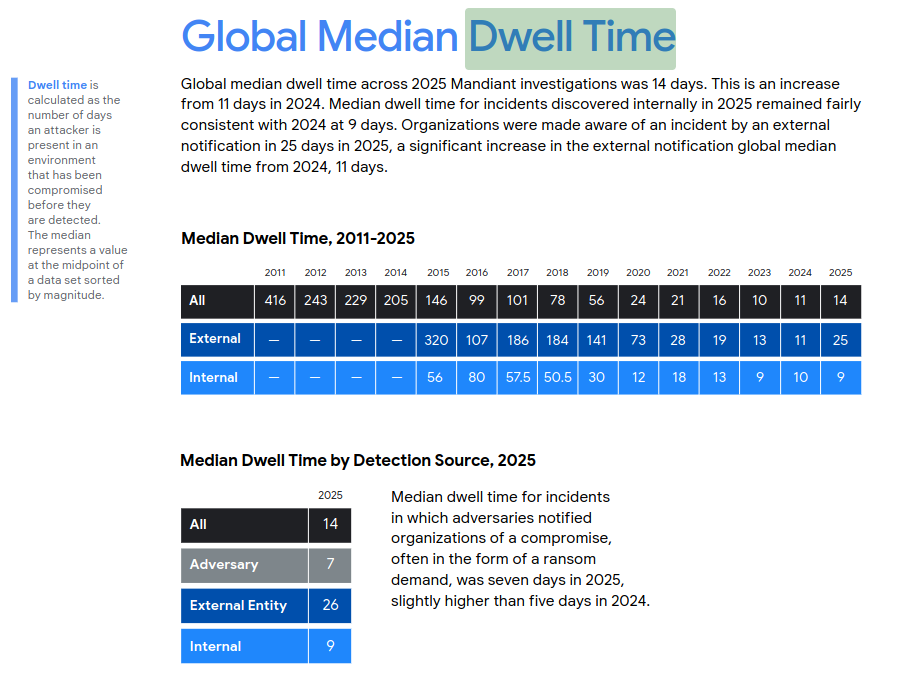 Global Median Dwell Time

Dwell time is calculated as the number of days an attacker is present in an environment that has been compromised before they are detected. The median represents a value at the midpoint of a data set sorted by magnitude.

Global median dwell time across 2025 Mandiant investigations was 14 days. This is an increase from 11 days in 2024. Median dwell time for incidents discovered internally in 2025 remained fairly consistent with 2024 at 9 days. Organizations were made aware of an incident by an external notification in 25 days in 2025, a significant increase in the external notification global median dwell time from 2024, 11 days.

Median Dwell Time, 2011-2025

| | 2011 | 2012 | 2013 | 2014 | 2015 | 2016 | 2017 | 2018 | 2019 | 2020 | 2021 | 2022 | 2023 | 2024 | 2025 |
|---|---|---|---|---|---|---|---|---|---|---|---|---|---|---|---|
| All | 416 | 243 | 229 | 205 | 146 | 99 | 101 | 78 | 56 | 24 | 21 | 16 | 10 | 11 | 14 |
| External | — | — | — | — | 320 | 107 | 186 | 184 | 141 | 73 | 28 | 19 | 13 | 11 | 25 |
| Internal | — | — | — | — | 56 | 80 | 57.5 | 50.5 | 30 | 12 | 18 | 13 | 9 | 10 | 9 |

Median Dwell Time by Detection Source, 2025

| | 2025 |
|---|---|
| All | 14 |
| Adversary | 7 |
| External Entity | 26 |
| Internal | 9 |

Median dwell time for incidents in which adversaries notified organizations of a compromise, often in the form of a ransom demand, was seven days in 2025, slightly higher than five days in 2024.